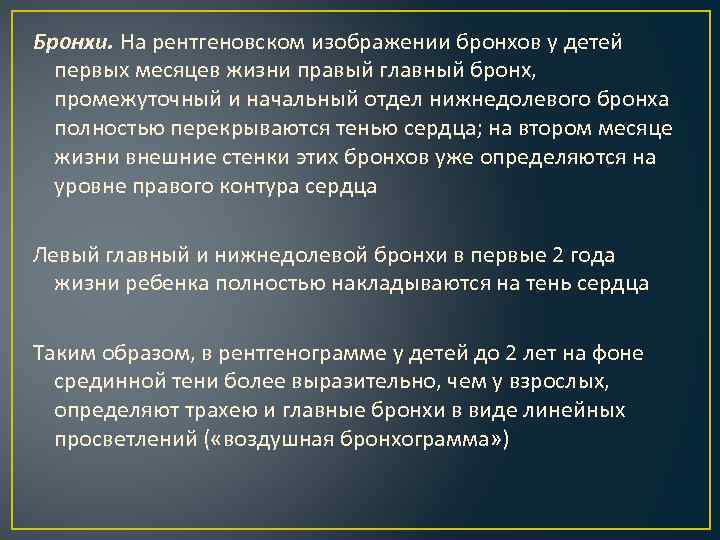 Бронхи. На рентгеновском изображении бронхов у детей первых месяцев жизни правый главный бронх, промежуточный и начальный отдел нижнедолевого бронха полностью перекрываются тенью сердца; на втором месяце жизни внешние стенки этих бронхов уже определяются на уровне правого контура сердца

Левый главный и нижнедолевой бронхи в первые 2 года жизни ребенка полностью накладываются на тень сердца

Таким образом, в рентгенограмме у детей до 2 лет на фоне срединной тени более выразительно, чем у взрослых, определяют трахею и главные бронхи в виде линейных просветлений («воздушная бронхограмма»)